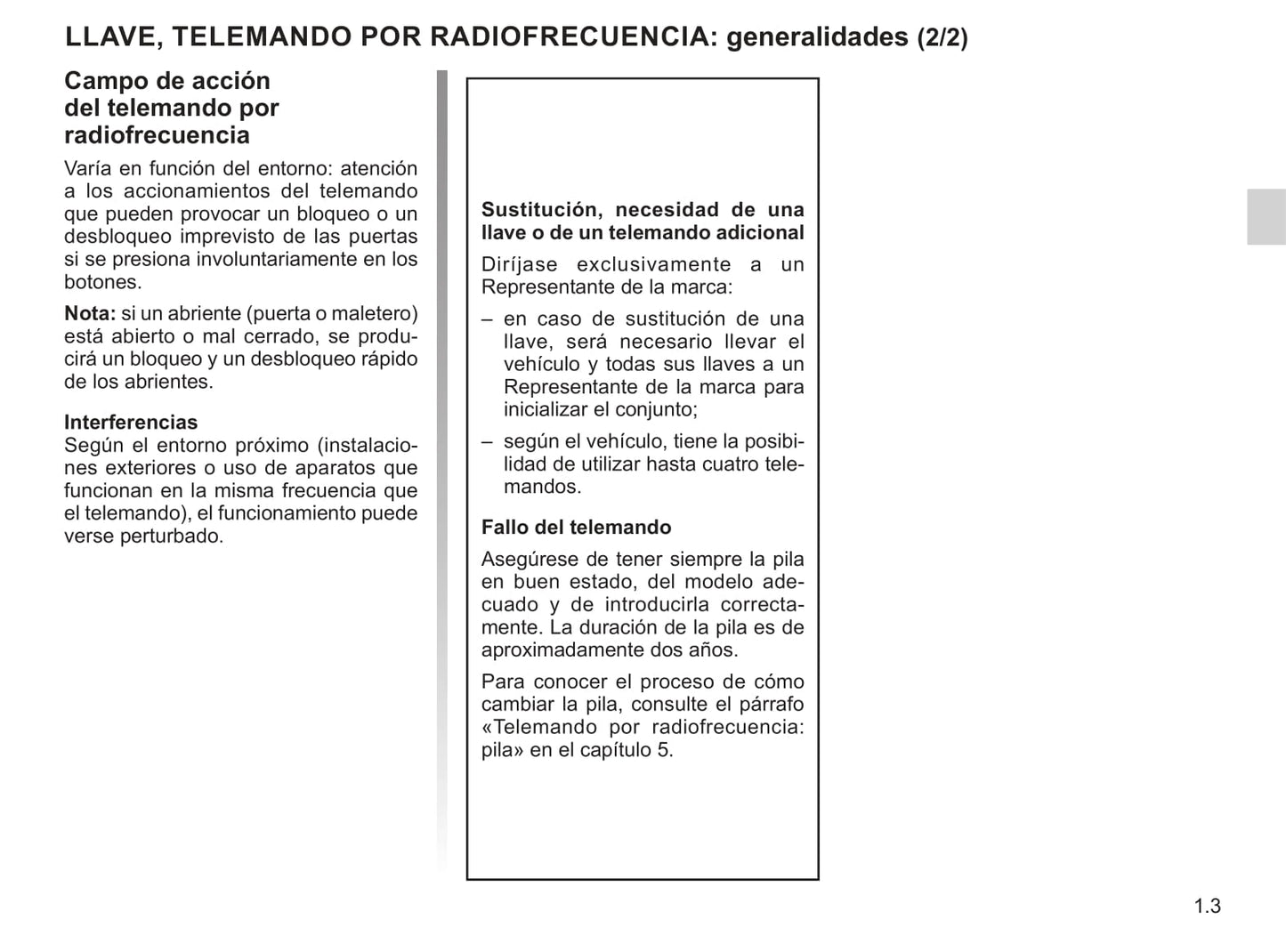 LLAVE, TELEMANDO POR RADIOFRECUENCIA: generalidades (2/2)

Campo de acción del telemando por radiofrecuencia

Varía en función del entorno: atención a los accionamientos del telemando que pueden provocar un bloqueo o un desbloqueo imprevisto de las puertas si se presiona involuntariamente en los botones.

Nota: si un abriente (puerta o maletero) está abierto o mal cerrado, se producirá un bloqueo y un desbloqueo rápido de los abrientes.

Interferencias
Según el entorno próximo (instalaciones exteriores o uso de aparatos que funcionan en la misma frecuencia que el telemando), el funcionamiento puede verse perturbado.

Sustitución, necesidad de una llave o de un telemando adicional

Diríjase exclusivamente a un Representante de la marca:

– en caso de sustitución de una llave, será necesario llevar el vehículo y todas sus llaves a un Representante de la marca para inicializar el conjunto;

– según el vehículo, tiene la posibilidad de utilizar hasta cuatro telemandos.

Fallo del telemando

Asegúrese de tener siempre la pila en buen estado, del modelo adecuado y de introducirla correctamente. La duración de la pila es de aproximadamente dos años.

Para conocer el proceso de cómo cambiar la pila, consulte el párrafo «Telemando por radiofrecuencia: pila» en el capítulo 5.

1.3